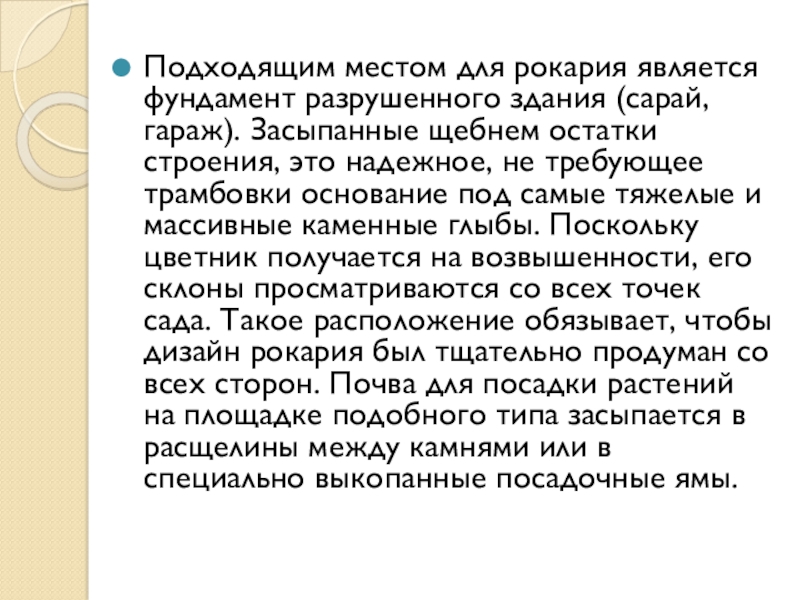 Подходящим местом для рокария является фундамент разрушенного здания (сарай, гараж). Засыпанные щебнем остатки строения, это надежное, не требующее трамбовки основание под самые тяжелые и массивные каменные глыбы. Поскольку цветник получается на возвышенности, его склоны просматриваются со всех точек сада. Такое расположение обязывает, чтобы дизайн рокария был тщательно продуман со всех сторон. Почва для посадки растений на площадке подобного типа засыпается в расщелины между камнями или в специально выкопанные посадочные ямы.